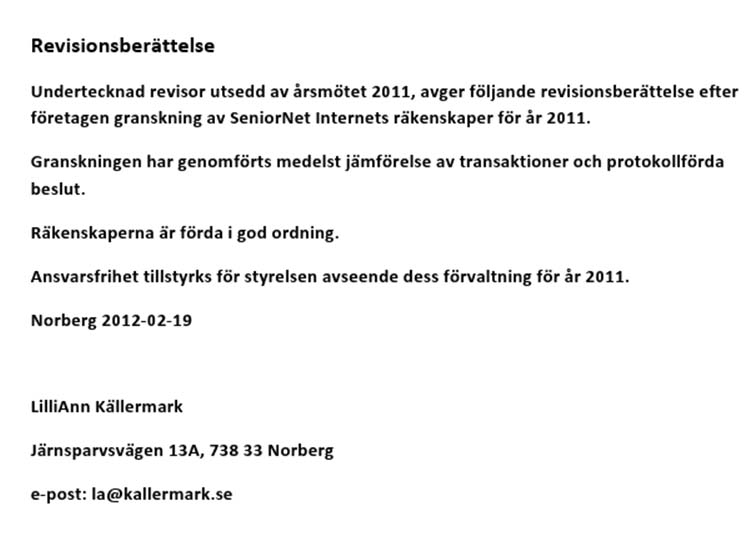 Revisionsberättelse

Undertecknad revisor utsedd av årsmötet 2011, avger följande revisionsberättelse efter företagen granskning av SeniorNet Internets räkenskaper för år 2011.

Granskningen har genomförts medelst jämförelse av transaktioner och protokollförda beslut.

Räkenskaperna är förda i god ordning.

Ansvarsfrihet tillstyrks för styrelsen avseende dess förvaltning för år 2011.

Norberg 2012-02-19

LilliAnn Källermark

Järnsparvsvägen 13A, 738 33 Norberg

e-post: la@kallermark.se